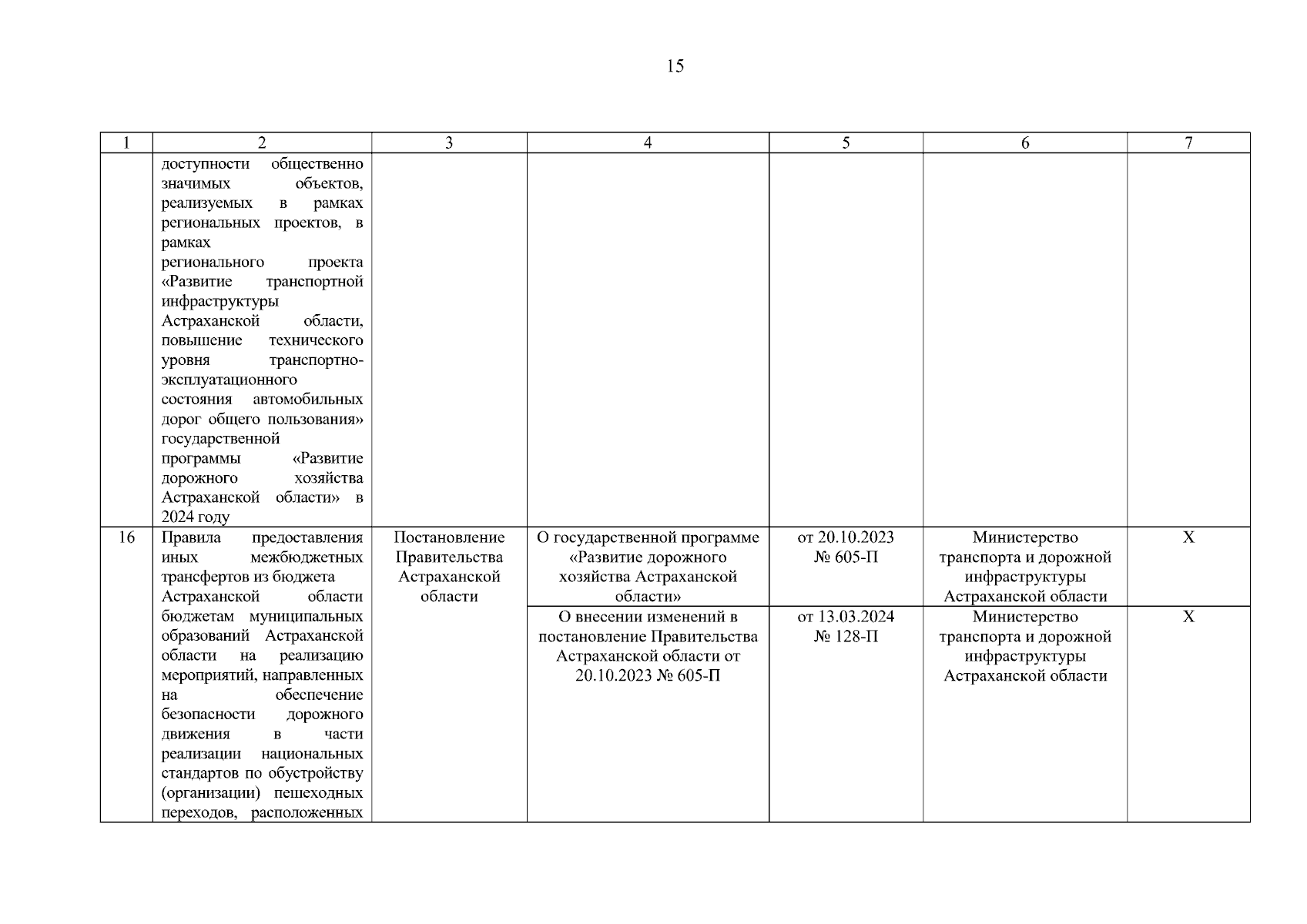 15

| 1 | 2 | 3 | 4 | 5 | 6 | 7 |
|---|---|---|---|---|---|---|
| | доступности общественно значимых объектов, реализуемых в рамках региональных проектов, в рамках регионального проекта «Развитие транспортной инфраструктуры Астраханской области, повышение технического уровня транспортно-эксплуатационного состояния автомобильных дорог общего пользования» государственной программы «Развитие дорожного хозяйства Астраханской области» в 2024 году | | | | | |
| 16 | Правила предоставления иных межбюджетных трансфертов из бюджета Астраханской области бюджетам муниципальных образований Астраханской области на реализацию мероприятий, направленных на обеспечение безопасности дорожного движения в части реализации национальных стандартов по обустройству (организации) пешеходных переходов, расположенных | Постановление Правительства Астраханской области | О государственной программе «Развитие дорожного хозяйства Астраханской области» | от 20.10.2023 № 605-П | Министерство транспорта и дорожной инфраструктуры Астраханской области | Х |
| | | | О внесении изменений в постановление Правительства Астраханской области от 20.10.2023 № 605-П | от 13.03.2024 № 128-П | Министерство транспорта и дорожной инфраструктуры Астраханской области | Х |